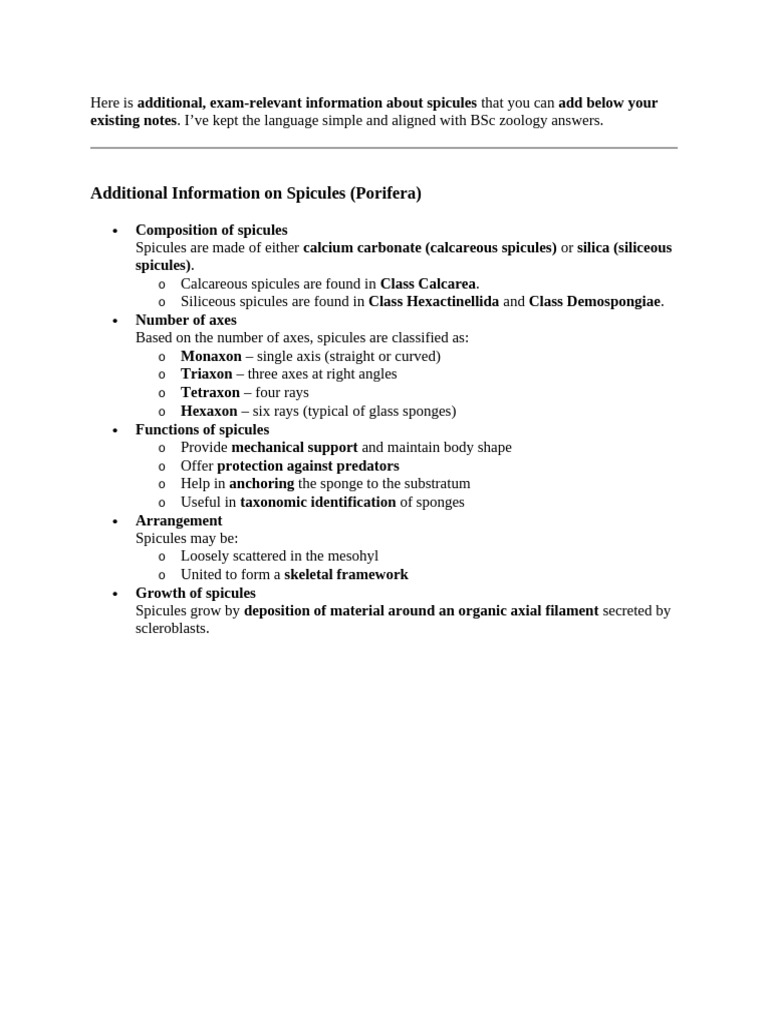 Here is additional, exam-relevant information about spicules that you can add below your existing notes. I've kept the language simple and aligned with BSc zoology answers.

Additional Information on Spicules (Porifera)

• Composition of spicules
Spicules are made of either calcium carbonate (calcareous spicules) or silica (siliceous spicules).
o Calcareous spicules are found in Class Calcarea.
o Siliceous spicules are found in Class Hexactinellida and Class Demospongiae.
• Number of axes
Based on the number of axes, spicules are classified as:
o Monaxon – single axis (straight or curved)
o Triaxon – three axes at right angles
o Tetraxon – four rays
o Hexaxon – six rays (typical of glass sponges)
• Functions of spicules
o Provide mechanical support and maintain body shape
o Offer protection against predators
o Help in anchoring the sponge to the substratum
o Useful in taxonomic identification of sponges
• Arrangement
Spicules may be:
o Loosely scattered in the mesohyl
o United to form a skeletal framework
• Growth of spicules
Spicules grow by deposition of material around an organic axial filament secreted by scleroblasts.